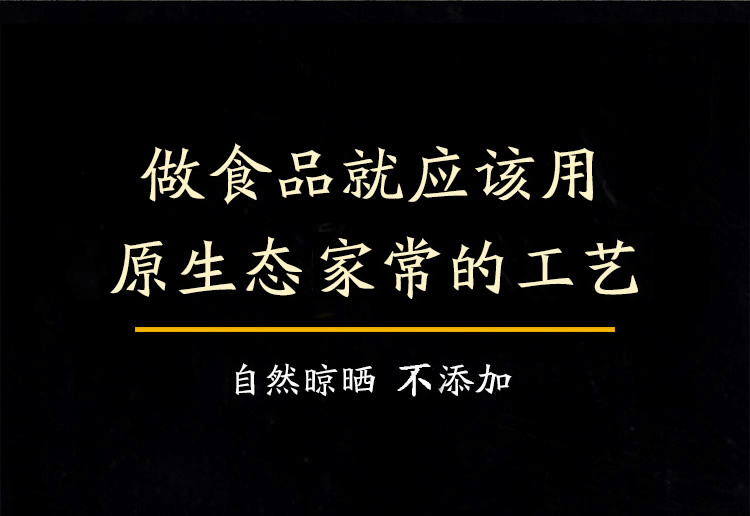 做食品就应该用
原生态家常的工艺

自然晾晒 不添加